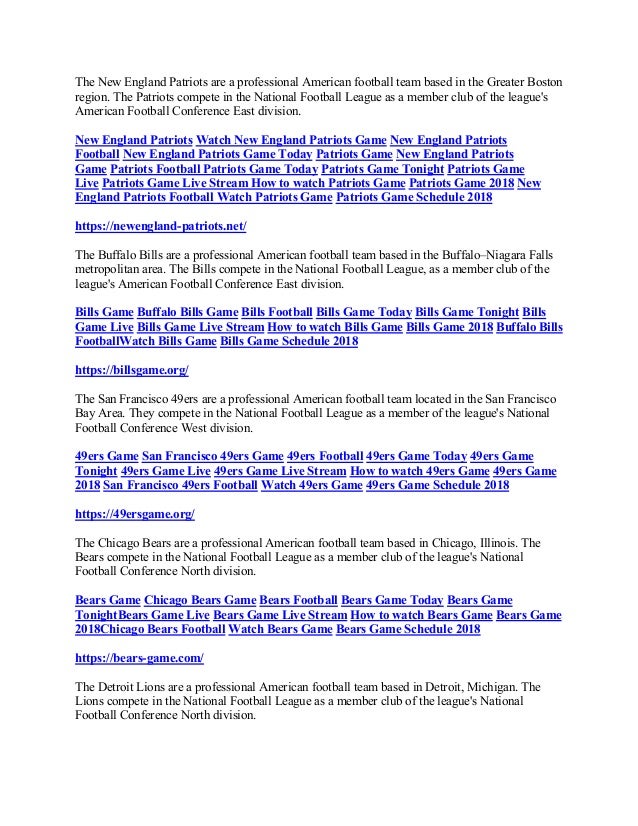 The New England Patriots are a professional American football team based in the Greater Boston region. The Patriots compete in the National Football League as a member club of the league's American Football Conference East division.

New England Patriots Watch New England Patriots Game New England Patriots Football New England Patriots Game Today Patriots Game New England Patriots Game Patriots Football Patriots Game Today Patriots Game Tonight Patriots Game Live Patriots Game Live Stream How to watch Patriots Game Patriots Game 2018 New England Patriots Football Watch Patriots Game Patriots Game Schedule 2018

https://newengland-patriots.net/

The Buffalo Bills are a professional American football team based in the Buffalo–Niagara Falls metropolitan area. The Bills compete in the National Football League, as a member club of the league's American Football Conference East division.

Bills Game Buffalo Bills Game Bills Football Bills Game Today Bills Game Tonight Bills Game Live Bills Game Live Stream How to watch Bills Game Bills Game 2018 Buffalo Bills FootballWatch Bills Game Bills Game Schedule 2018

https://billsgame.org/

The San Francisco 49ers are a professional American football team located in the San Francisco Bay Area. They compete in the National Football League as a member of the league's National Football Conference West division.

49ers Game San Francisco 49ers Game 49ers Football 49ers Game Today 49ers Game Tonight 49ers Game Live 49ers Game Live Stream How to watch 49ers Game 49ers Game 2018 San Francisco 49ers Football Watch 49ers Game 49ers Game Schedule 2018

https://49ersgame.org/

The Chicago Bears are a professional American football team based in Chicago, Illinois. The Bears compete in the National Football League as a member club of the league's National Football Conference North division.

Bears Game Chicago Bears Game Bears Football Bears Game Today Bears Game TonightBears Game Live Bears Game Live Stream How to watch Bears Game Bears Game 2018Chicago Bears Football Watch Bears Game Bears Game Schedule 2018

https://bears-game.com/

The Detroit Lions are a professional American football team based in Detroit, Michigan. The Lions compete in the National Football League as a member club of the league's National Football Conference North division.